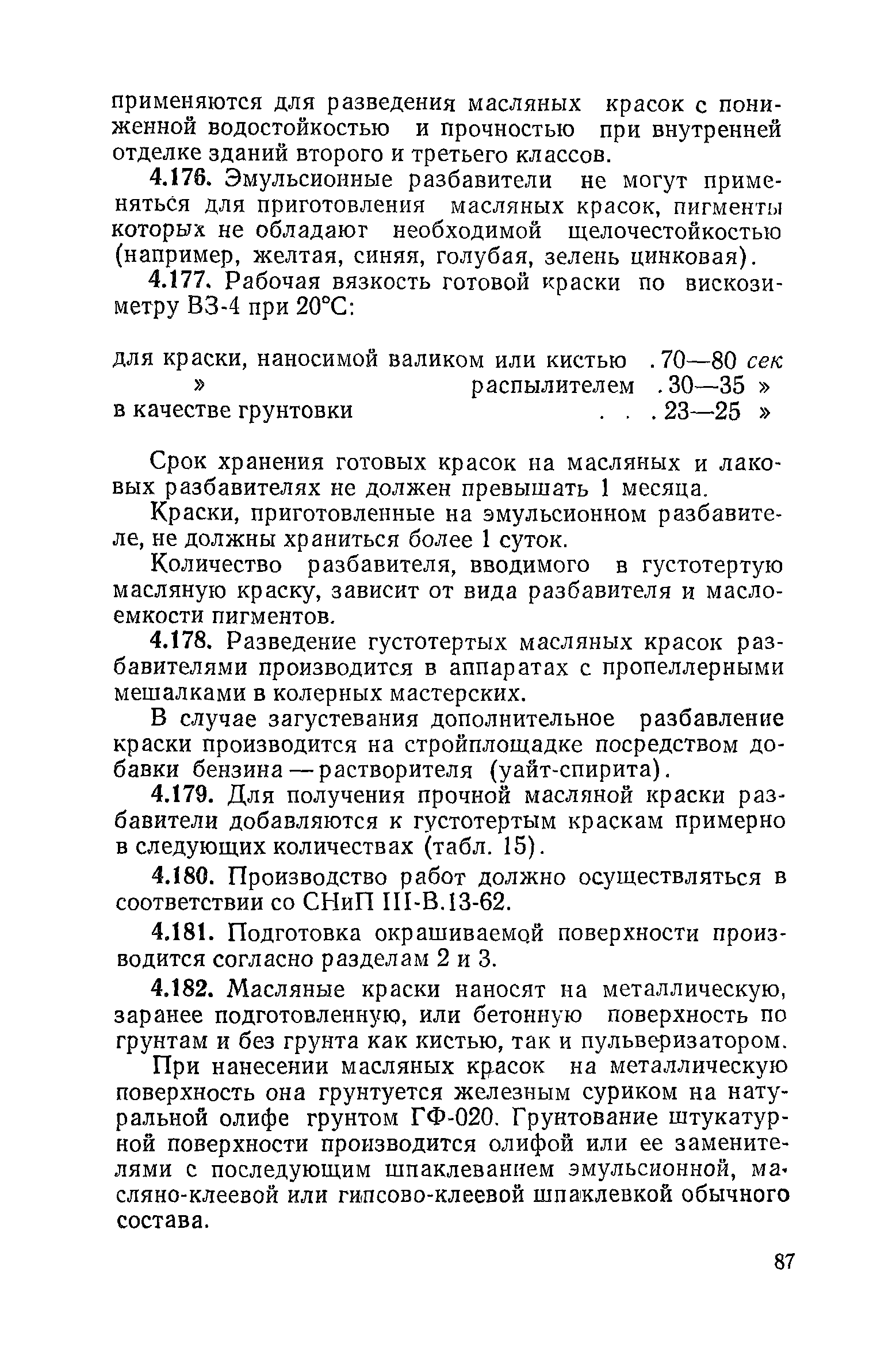 применяются для разведения масляных красок с пониженной водостойкостью и прочностью при внутренней отделке зданий второго и третьего классов.

4.176. Эмульсионные разбавители не могут применяться для приготовления масляных красок, пигменты которых не обладают необходимой щелочестойкостью (например, желтая, синяя, голубая, зелень цинковая).

4.177. Рабочая вязкость готовой краски по вискозиметру ВЗ-4 при 20°С:

для краски, наносимой валиком или кистью . 70—80 сек
» распылителем . 30—35 »
в качестве грунтовки . . . 23—25 »

Срок хранения готовых красок на масляных и лаковых разбавителях не должен превышать 1 месяца.

Краски, приготовленные на эмульсионном разбавителе, не должны храниться более 1 суток.

Количество разбавителя, вводимого в густотертую масляную краску, зависит от вида разбавителя и маслоемкости пигментов.

4.178. Разведение густотертых масляных красок разбавителями производится в аппаратах с пропеллерными мешалками в колерных мастерских.

В случае загустевания дополнительное разбавление краски производится на стройплощадке посредством добавки бензина — растворителя (уайт-спирита).

4.179. Для получения прочной масляной краски разбавители добавляются к густотертым краскам примерно в следующих количествах (табл. 15).

4.180. Производство работ должно осуществляться в соответствии со СНиП III-В.13-62.

4.181. Подготовка окрашиваемой поверхности производится согласно разделам 2 и 3.

4.182. Масляные краски наносят на металлическую, заранее подготовленную, или бетонную поверхность по грунтам и без грунта как кистью, так и пульверизатором.

При нанесении масляных красок на металлическую поверхность она грунтуется железным суриком на натуральной олифе грунтом ГФ-020. Грунтование штукатурной поверхности производится олифой или ее заменителями с последующим шпаклеванием эмульсионной, масляно-клеевой или гипсово-клеевой шпаклевкой обычного состава.

87